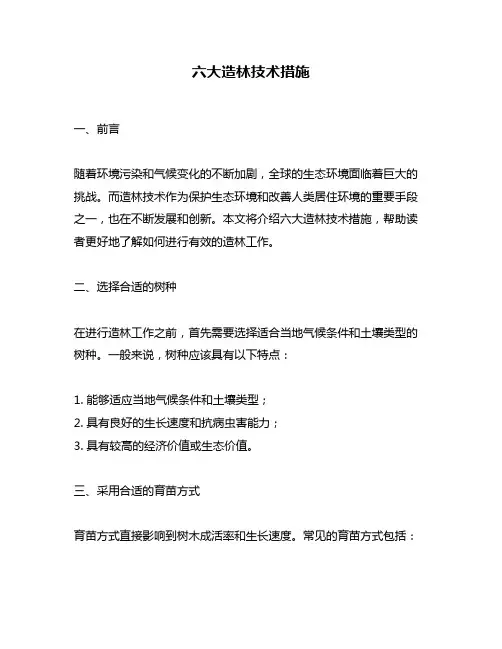 六大造林技术措施

一、前言

随着环境污染和气候变化的不断加剧，全球的生态环境面临着巨大的挑战。而造林技术作为保护生态环境和改善人类居住环境的重要手段之一，也在不断发展和创新。本文将介绍六大造林技术措施，帮助读者更好地了解如何进行有效的造林工作。

二、选择合适的树种

在进行造林工作之前，首先需要选择适合当地气候条件和土壤类型的树种。一般来说，树种应该具有以下特点：

1. 能够适应当地气候条件和土壤类型；
2. 具有良好的生长速度和抗病虫害能力；
3. 具有较高的经济价值或生态价值。

三、采用合适的育苗方式

育苗方式直接影响到树木成活率和生长速度。常见的育苗方式包括：